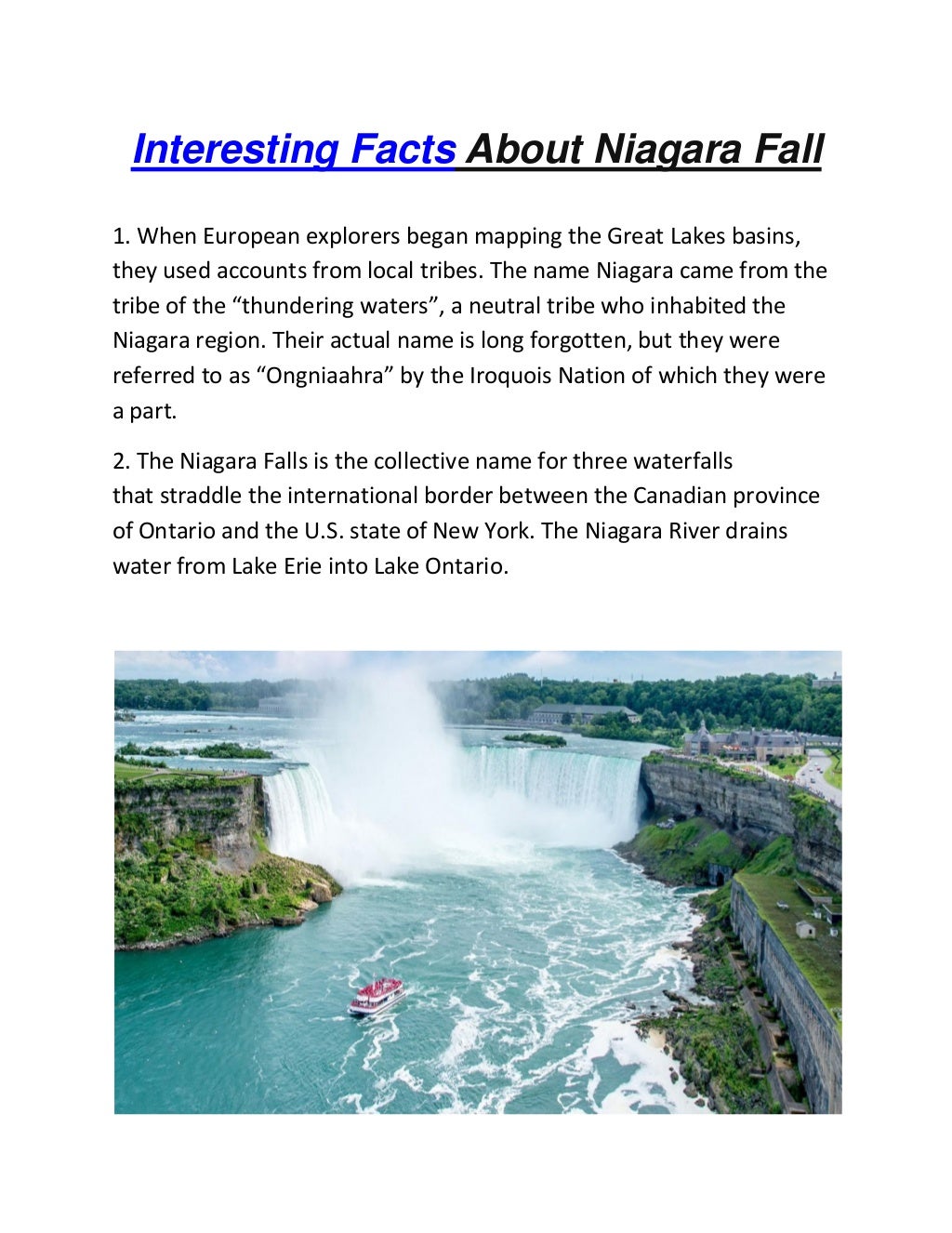 Interesting Facts About Niagara Fall

1. When European explorers began mapping the Great Lakes basins, they used accounts from local tribes. The name Niagara came from the tribe of the “thundering waters”, a neutral tribe who inhabited the Niagara region. Their actual name is long forgotten, but they were referred to as “Ongniaahra” by the Iroquois Nation of which they were a part.

2. The Niagara Falls is the collective name for three waterfalls that straddle the international border between the Canadian province of Ontario and the U.S. state of New York. The Niagara River drains water from Lake Erie into Lake Ontario.